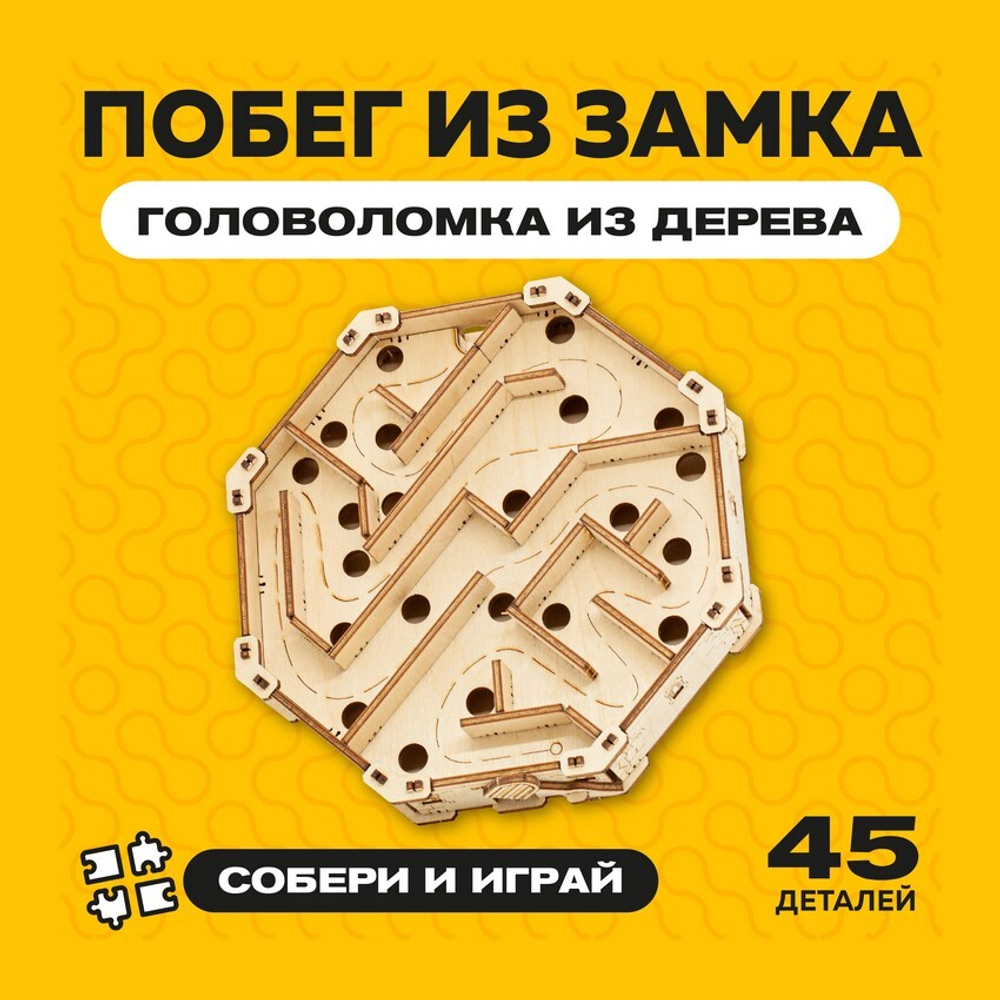 ПОБЕГ ИЗ ЗАМКА

ГОЛОВОЛОМКА ИЗ ДЕРЕВА

СОБЕРИ И ИГРАЙ

45
ДЕТАЛЕЙ